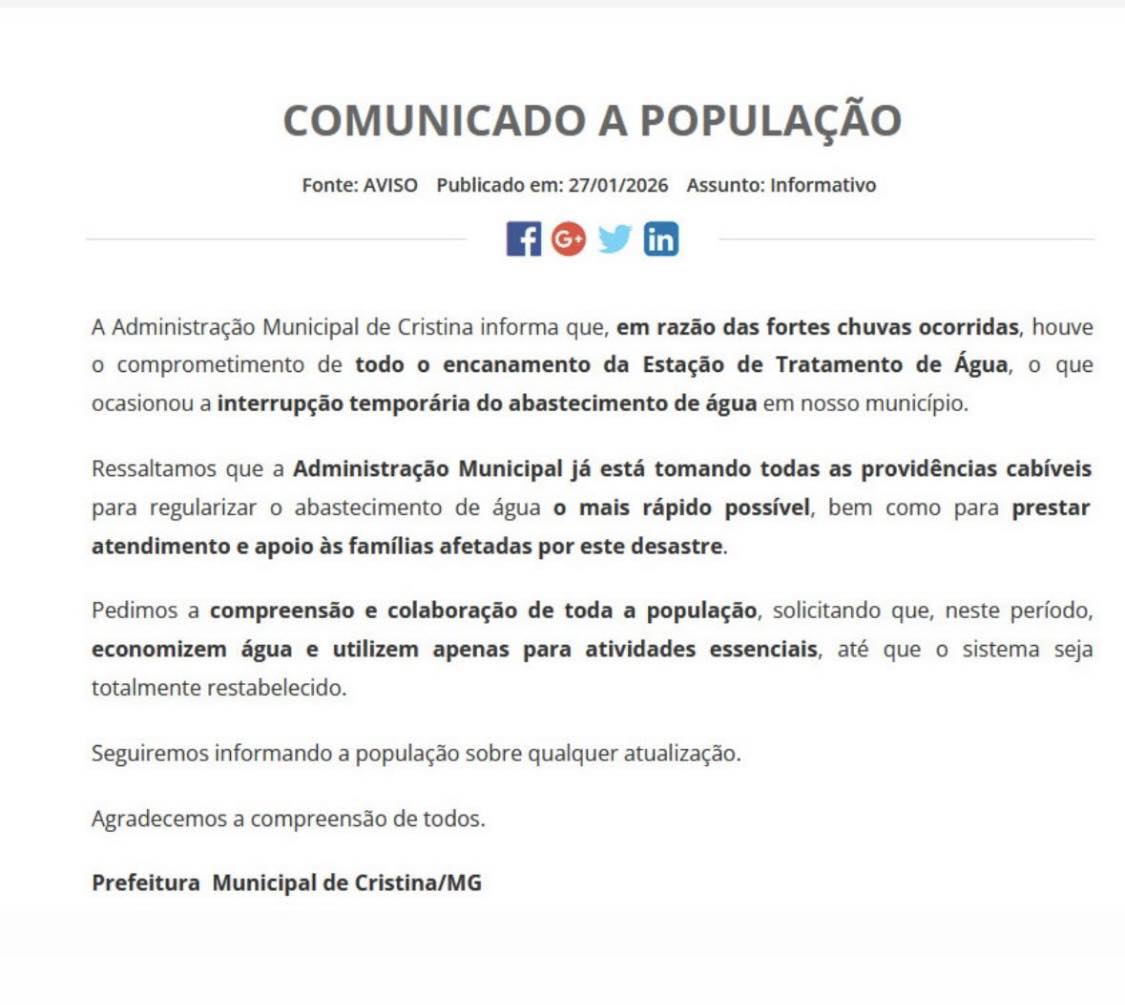 COMUNICADO A POPULAÇÃO

Fonte: AVISO Publicado em: 27/01/2026 Assunto: Informativo

A Administração Municipal de Cristina informa que, em razão das fortes chuvas ocorridas, houve o comprometimento de todo o encanamento da Estação de Tratamento de Água, o que ocasionou a interrupção temporária do abastecimento de água em nosso município.

Ressaltamos que a Administração Municipal já está tomando todas as providências cabíveis para regularizar o abastecimento de água o mais rápido possível, bem como para prestar atendimento e apoio às famílias afetadas por este desastre.

Pedimos a compreensão e colaboração de toda a população, solicitando que, neste período, economizem água e utilizem apenas para atividades essenciais, até que o sistema seja totalmente restabelecido.

Seguiremos informando a população sobre qualquer atualização.

Agradecemos a compreensão de todos.

Prefeitura Municipal de Cristina/MG